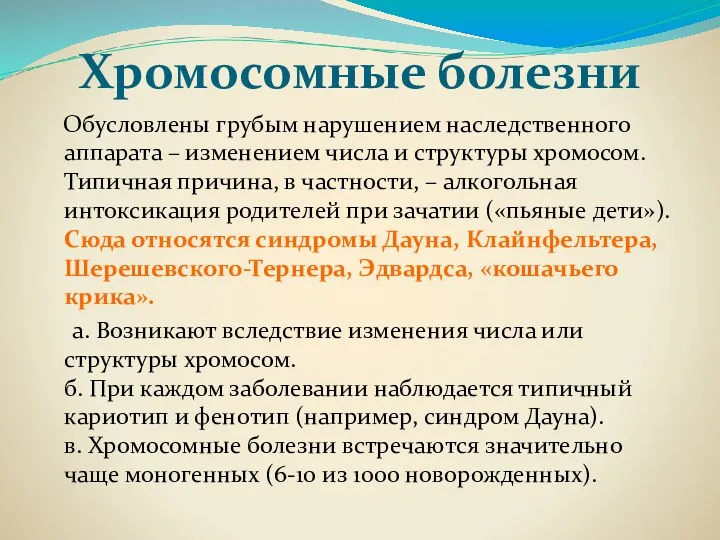 Хромосомные болезни

Обусловлены грубым нарушением наследственного аппарата – изменением числа и структуры хромосом. Типичная причина, в частности, – алкогольная интоксикация родителей при зачатии («пьяные дети»). Сюда относятся синдромы Дауна, Клайнфельтера, Шерешевского-Тернера, Эдвардса, «кошачьего крика».

а. Возникают вследствие изменения числа или структуры хромосом.
б. При каждом заболевании наблюдается типичный кариотип и фенотип (например, синдром Дауна).
в. Хромосомные болезни встречаются значительно чаще моногенных (6-10 из 1000 новорожденных).